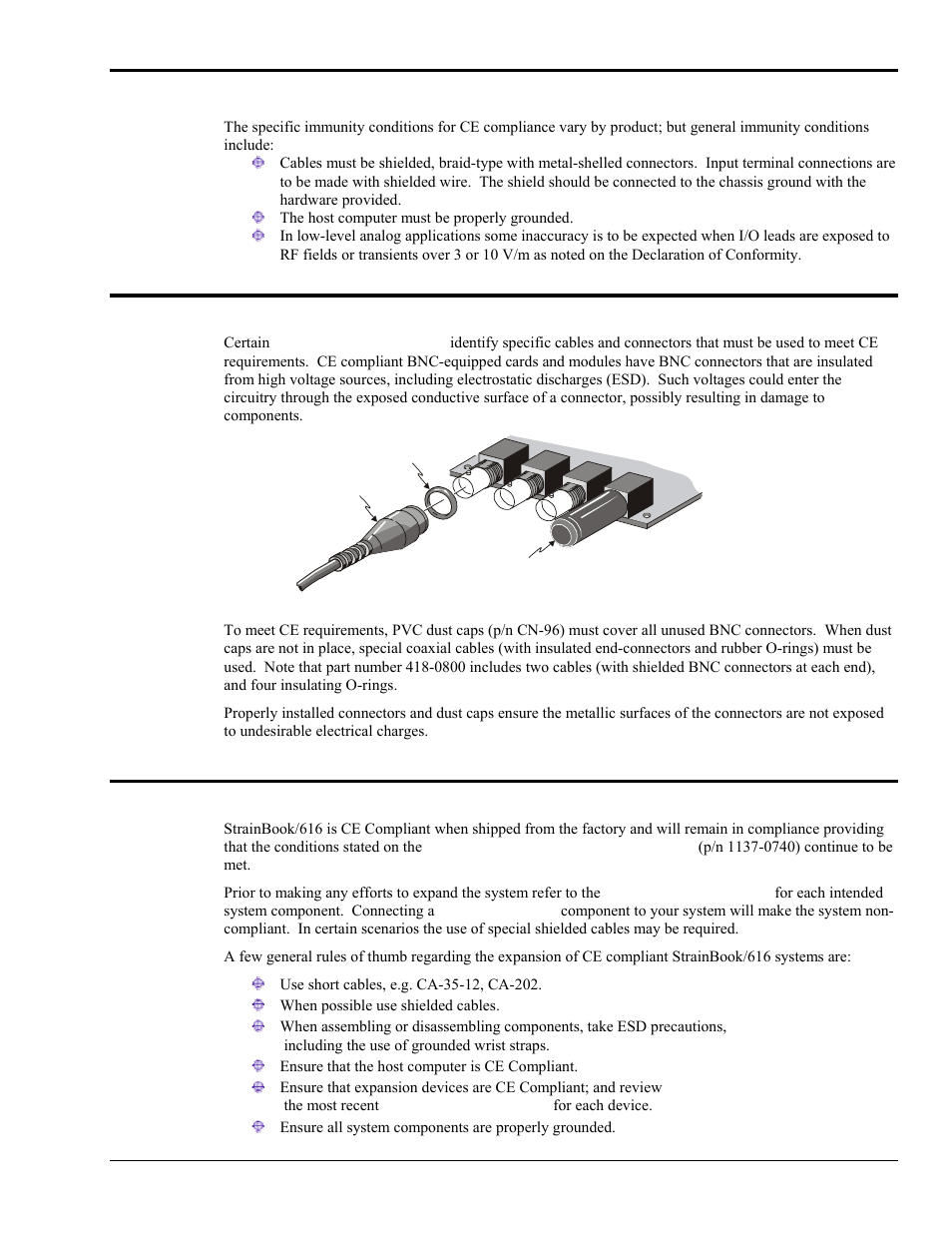 The specific immunity conditions for CE compliance vary by product; but general immunity conditions include:

Cables must be shielded, braid-type with metal-shelled connectors. Input terminal connections are to be made with shielded wire. The shield should be connected to the chassis ground with the hardware provided.

The host computer must be properly grounded.

In low-level analog applications some inaccuracy is to be expected when I/O leads are exposed to RF fields or transients over 3 or 10 V/m as noted on the Declaration of Conformity.

Certain identify specific cables and connectors that must be used to meet CE requirements. CE compliant BNC-equipped cards and modules have BNC connectors that are insulated from high voltage sources, including electrostatic discharges (ESD). Such voltages could enter the circuitry through the exposed conductive surface of a connector, possibly resulting in damage to components.

To meet CE requirements, PVC dust caps (p/n CN-96) must cover all unused BNC connectors. When dust caps are not in place, special coaxial cables (with insulated end-connectors and rubber O-rings) must be used. Note that part number 418-0800 includes two cables (with shielded BNC connectors at each end), and four insulating O-rings.

Properly installed connectors and dust caps ensure the metallic surfaces of the connectors are not exposed to undesirable electrical charges.

StrainBook/616 is CE Compliant when shipped from the factory and will remain in compliance providing that the conditions stated on the (p/n 1137-0740) continue to be met.

Prior to making any efforts to expand the system refer to the for each intended system component. Connecting a component to your system will make the system non-compliant. In certain scenarios the use of special shielded cables may be required.

A few general rules of thumb regarding the expansion of CE compliant StrainBook/616 systems are:

Use short cables, e.g. CA-35-12, CA-202.

When possible use shielded cables.

When assembling or disassembling components, take ESD precautions, including the use of grounded wrist straps.

Ensure that the host computer is CE Compliant.

Ensure that expansion devices are CE Compliant; and review the most recent for each device.

Ensure all system components are properly grounded.